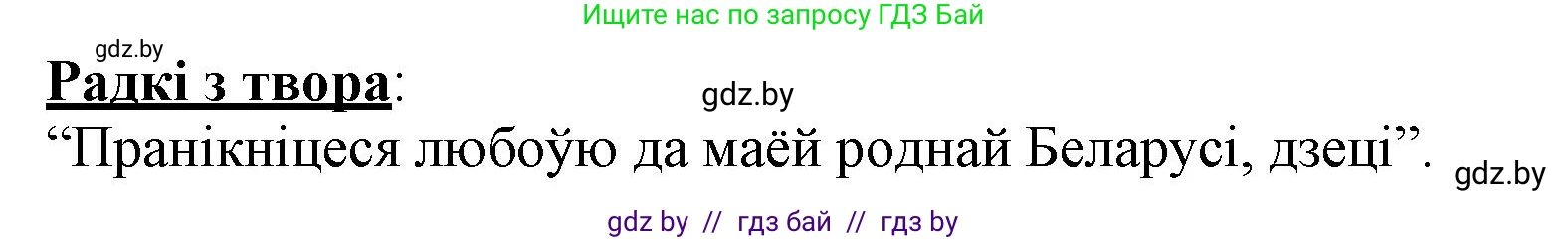 Ищите нас по запросу ГДЗ Бай

gdz.by

Радкі з твора:

gdz.by

“Пранікніцеся любоўю да маёй роднай Беларусі, дзеці”.

gdz.by

gdz by // гдз бай // гдз by